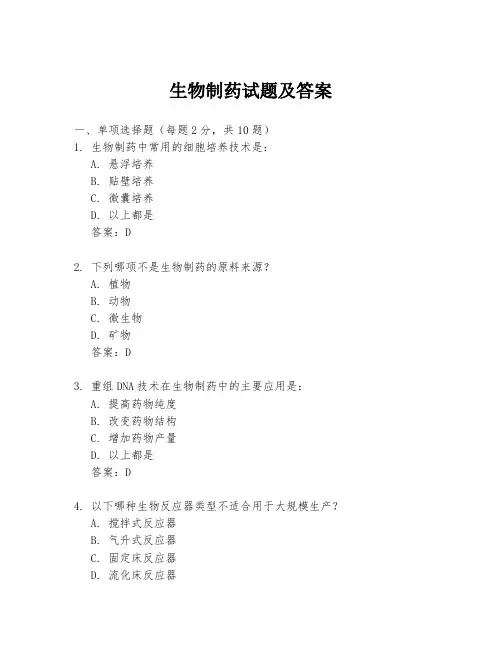 生物制药试题及答案

一、单项选择题（每题2分，共10题）

1. 生物制药中常用的细胞培养技术是：
A. 悬浮培养
B. 贴壁培养
C. 微囊培养
D. 以上都是
答案：D

2. 下列哪项不是生物制药的原料来源？
A. 植物
B. 动物
C. 微生物
D. 矿物
答案：D

3. 重组DNA技术在生物制药中的主要应用是：
A. 提高药物纯度
B. 改变药物结构
C. 增加药物产量
D. 以上都是
答案：D

4. 以下哪种生物反应器类型不适合用于大规模生产？
A. 搅拌式反应器
B. 气升式反应器
C. 固定床反应器
D. 流化床反应器